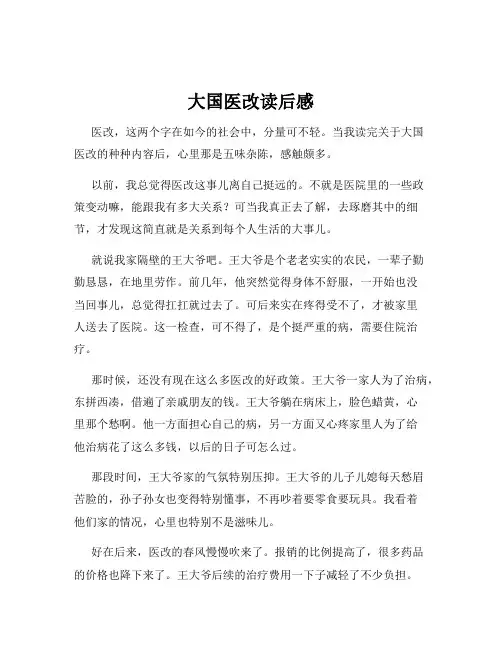 大国医改读后感

医改，这两个字在如今的社会中，分量可不轻。当我读完关于大国医改的种种内容后，心里那是五味杂陈，感触颇多。

以前，我总觉得医改这事儿离自己挺远的。不就是医院里的一些政策变动嘛，能跟我有多大关系？可当我真正去了解，去琢磨其中的细节，才发现这简直就是关系到每个人生活的大事儿。

就说我家隔壁的王大爷吧。王大爷是个老老实实的农民，一辈子勤勤恳恳，在地里劳作。前几年，他突然觉得身体不舒服，一开始也没当回事儿，总觉得扛扛就过去了。可后来实在疼得受不了，才被家里人送去了医院。这一检查，可不得了，是个挺严重的病，需要住院治疗。

那时候，还没有现在这么多医改的好政策。王大爷一家人为了治病，东拼西凑，借遍了亲戚朋友的钱。王大爷躺在病床上，脸色蜡黄，心里那个愁啊。他一方面担心自己的病，另一方面又心疼家里人为了给他治病花了这么多钱，以后的日子可怎么过。

那段时间，王大爷家的气氛特别压抑。王大爷的儿子儿媳每天愁眉苦脸的，孙子孙女也变得特别懂事，不再吵着要零食要玩具。我看着他们家的情况，心里也特别不是滋味儿。

好在后来，医改的春风慢慢吹来了。报销的比例提高了，很多药品的价格也降下来了。王大爷后续的治疗费用一下子减轻了不少负担。